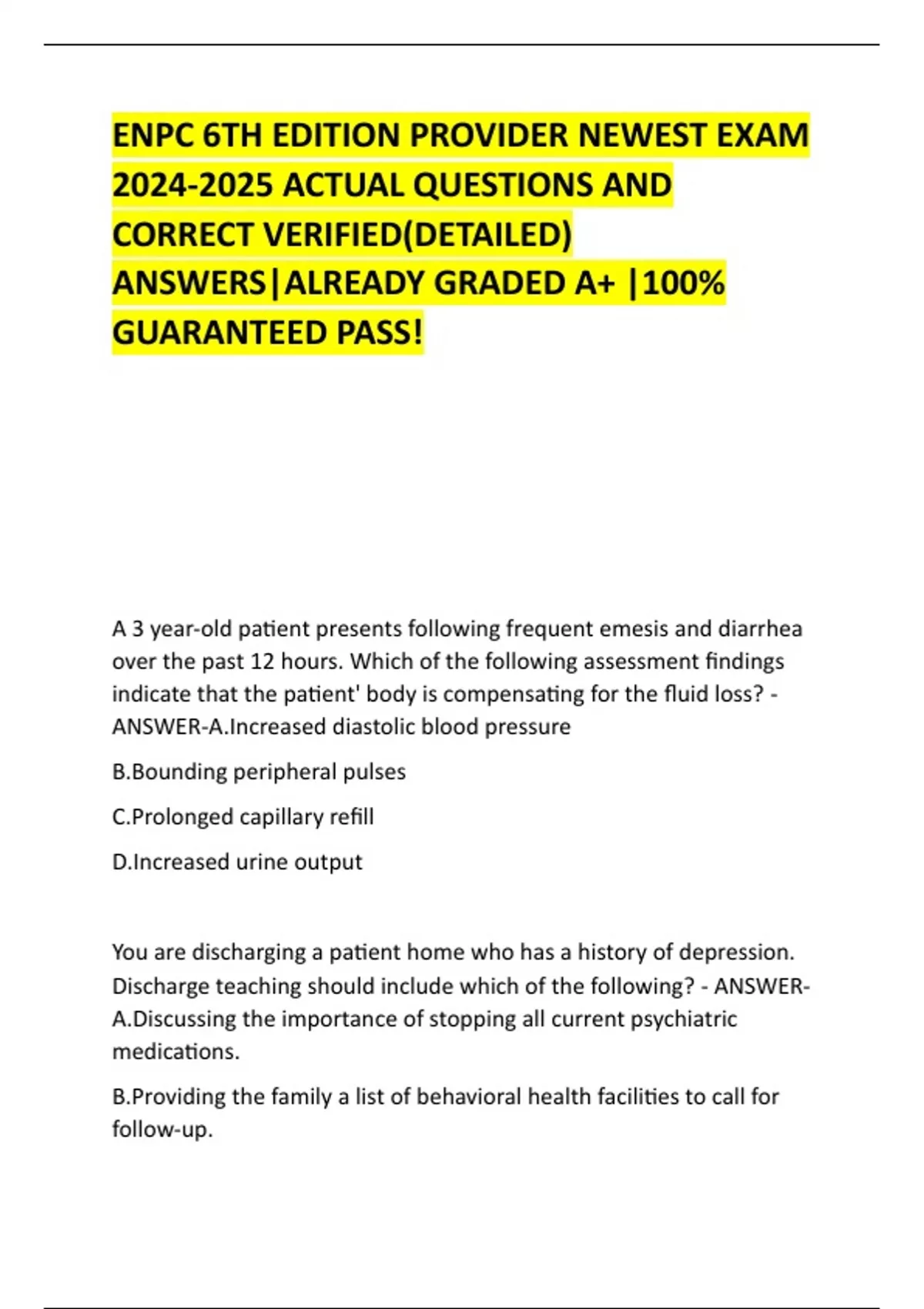 ENPC 6TH EDITION PROVIDER NEWEST EXAM 2024-2025 ACTUAL QUESTIONS AND CORRECT VERIFIED(DETAILED) ANSWERS|ALREADY GRADED A+ |100% GUARANTEED PASS!

A 3 year-old patient presents following frequent emesis and diarrhea over the past 12 hours. Which of the following assessment findings indicate that the patient' body is compensating for the fluid loss? - ANSWER-A.Increased diastolic blood pressure

B.Bounding peripheral pulses

C.Prolonged capillary refill

D.Increased urine output

You are discharging a patient home who has a history of depression. Discharge teaching should include which of the following? - ANSWER-A.Discussing the importance of stopping all current psychiatric medications.

B.Providing the family a list of behavioral health facilities to call for follow-up.